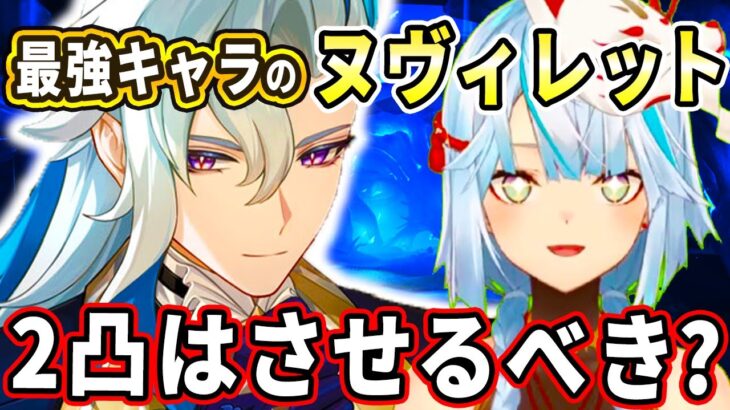 最強キャラの ヌヴィレット

2凸はさせるべき?